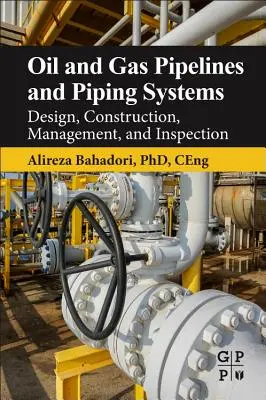 Oil and Gas Pipelines and Piping Systems
Design, Construction, Management, and Inspection

Alireza Bahadori, PhD, CEng

G P
P